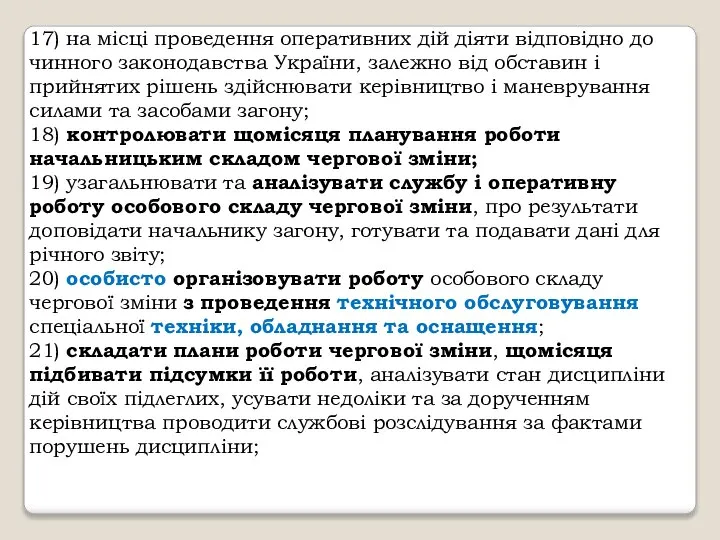 17) на місці проведення оперативних дій діяти відповідно до чинного законодавства України, залежно від обставин і прийнятих рішень здійснювати керівництво і маневрування силами та засобами загону;
18) контролювати щомісяця планування роботи начальницьким складом чергової зміни;
19) узагальнювати та аналізувати службу і оперативну роботу особового складу чергової зміни, про результати доповідати начальнику загону, готувати та подавати дані для річного звіту;
20) особисто організовувати роботу особового складу чергової зміни з проведення технічного обслуговування спеціальної техніки, обладнання та оснащення;
21) складати плани роботи чергової зміни, щомісяця підбивати підсумки її роботи, аналізувати стан дисципліни дій своїх підлеглих, усувати недоліки та за дорученням керівництва проводити службові розслідування за фактами порушень дисципліни;